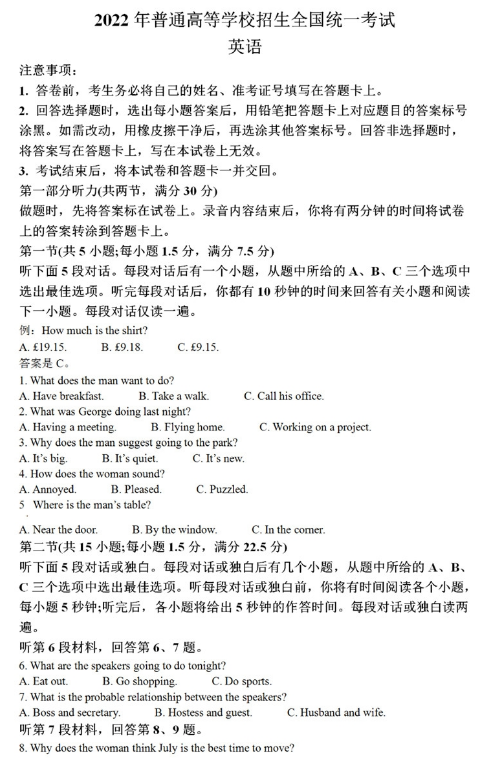 2022 年普通高等学校招生全国统一考试
英语

注意事项：
1. 答卷前，考生务必将自己的姓名、准考证号填写在答题卡上。
2. 回答选择题时，选出每小题答案后，用铅笔把答题卡上对应题目的答案标号涂黑。如需改动，用橡皮擦干净后，再选涂其他答案标号。回答非选择题时，将答案写在答题卡上，写在本试卷上无效。
3. 考试结束后，将本试卷和答题卡一并交回。
第一部分听力(共两节，满分 30 分)
做题时，先将答案标在试卷上。录音内容结束后，你将有两分钟的时间将试卷上的答案转涂到答题卡上。
第一节(共 5 小题;每小题 1.5 分，满分 7.5 分)
听下面 5 段对话。每段对话后有一个小题，从题中所给的 A、B、C 三个选项中选出最佳选项。听完每段对话后，你都有 10 秒钟的时间来回答有关小题和阅读下一小题。每段对话仅读一遍。
例：How much is the shirt?
A. £19.15. B. £9.18. C. £9.15.
答案是 C。
1. What does the man want to do?
A. Have breakfast. B. Take a walk. C. Call his office.
2. What was George doing last night?
A. Having a meeting. B. Flying home. C. Working on a project.
3. Why does the man suggest going to the park?
A. It's big. B. It's quiet. C. It's new.
4. How does the woman sound?
A. Annoyed. B. Pleased. C. Puzzled.
5 Where is the man's table?
A. Near the door. B. By the window. C. In the corner.
第二节(共 15 小题;每小题 1.5 分，满分 22.5 分)
听下面 5 段对话或独白。每段对话或独白后有几个小题，从题中所给的 A、B、C 三个选项中选出最佳选项。听每段对话或独白前，你将有时间阅读各个小题，每小题 5 秒钟;听完后，各小题将给出 5 秒钟的作答时间。每段对话或独白读两遍。
听第 6 段材料，回答第 6、7 题。
6. What are the speakers going to do tonight?
A. Eat out. B. Go shopping. C. Do sports.
7. What is the probable relationship between the speakers?
A. Boss and secretary. B. Hostess and guest. C. Husband and wife.
听第 7 段材料，回答第 8、9 题。
8. Why does the woman think July is the best time to move?